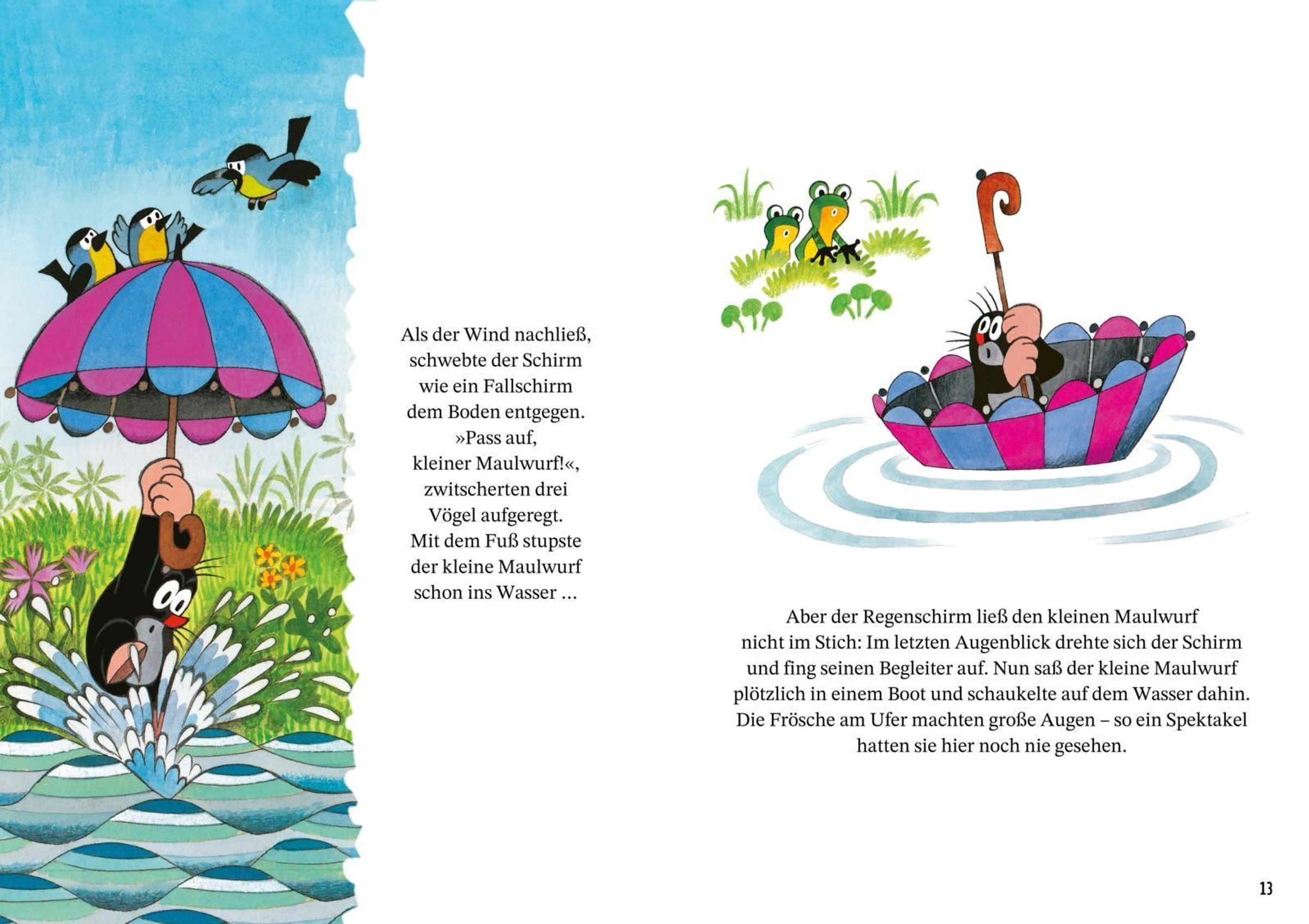 Als der Wind nachließ, schwebte der Schirm wie ein Fallschirm dem Boden entgegen. »Pass auf, kleiner Maulwurf!«, zwitscherten drei Vögel aufgeregt. Mit dem Fuß stupste der kleine Maulwurf schon ins Wasser ...

Aber der Regenschirm ließ den kleinen Maulwurf nicht im Stich: Im letzten Augenblick drehte sich der Schirm und fing seinen Begleiter auf. Nun saß der kleine Maulwurf plötzlich in einem Boot und schaukelte auf dem Wasser dahin. Die Frösche am Ufer machten große Augen – so ein Spektakel hatten sie hier noch nie gesehen.

13